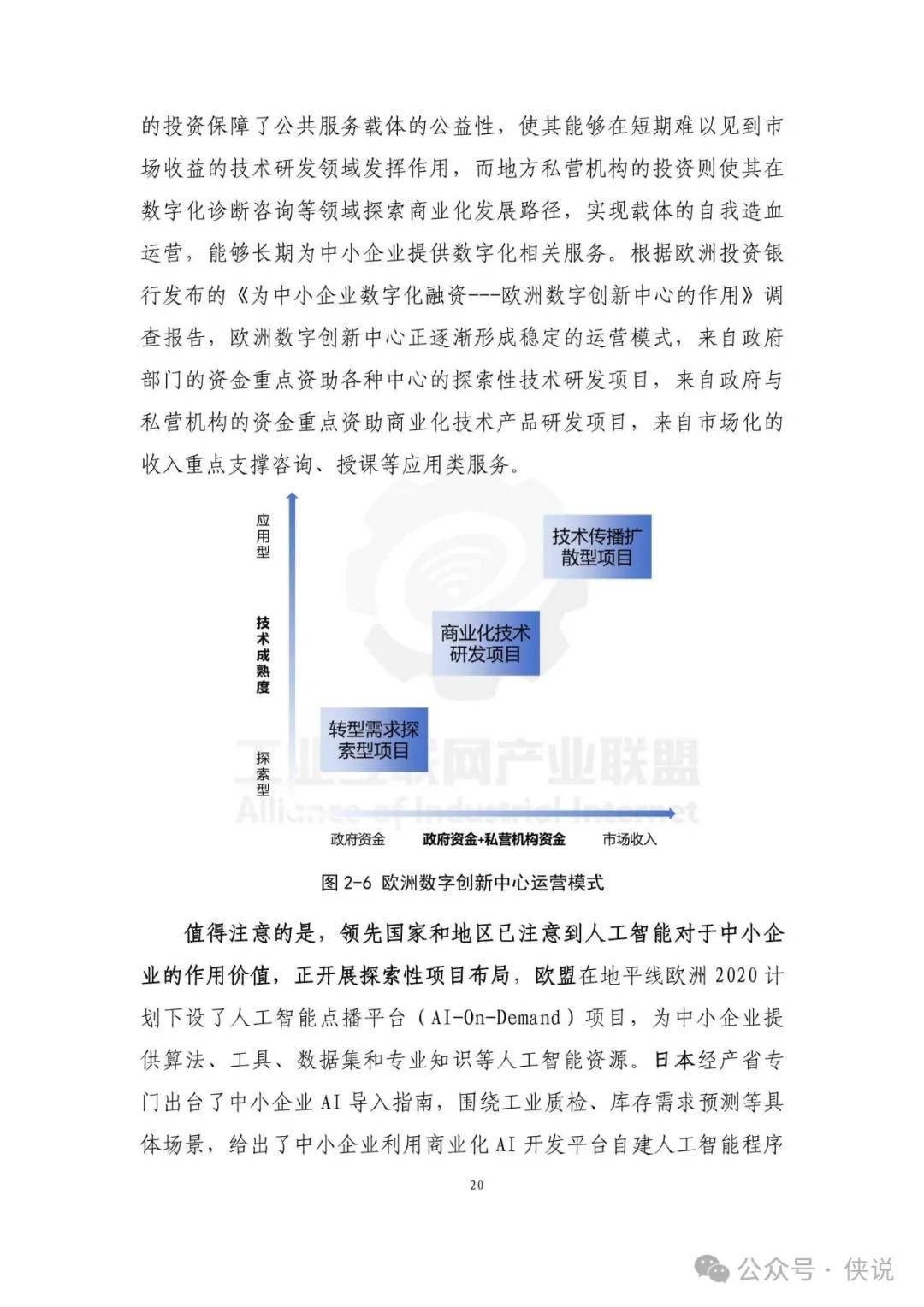 的投资保障了公共服务载体的公益性，使其能够在短期难以见到市场收益的技术研发领域发挥作用，而地方私营机构的投资则使其在数字化诊断咨询等领域探索商业化发展路径，实现载体的自我造血运营，能够长期为中小企业提供数字化相关服务。根据欧洲投资银行发布的《为中小企业数字化融资---欧洲数字创新中心的作用》调查报告，欧洲数字创新中心正逐渐形成稳定的运营模式，来自政府部门的资金重点资助各种中心的探索性技术研发项目，来自政府与私营机构的资金重点资助商业化技术产品研发项目，来自市场化的收入重点支撑咨询、授课等应用类服务。

应用型

技术成熟度

探索型

技术传播扩散型项目

商业化技术研发项目

转型需求探索型项目

工业互联网产业联盟
Alliance of Industrial Internet

政府资金

政府资金+私营机构资金

市场收入

图 2-6 欧洲数字创新中心运营模式

值得注意的是，领先国家和地区已注意到人工智能对于中小企业的作用价值，正开展探索性项目布局，欧盟在地平线欧洲 2020 计划下设了人工智能点播平台（AI-On-Demand）项目，为中小企业提供算法、工具、数据集和专业知识等人工智能资源。日本经产省专门出台了中小企业 AI 导入指南，围绕工业质检、库存需求预测等具体场景，给出了中小企业利用商业化 AI 开发平台自建人工智能程序

20

公众号 · 侠说